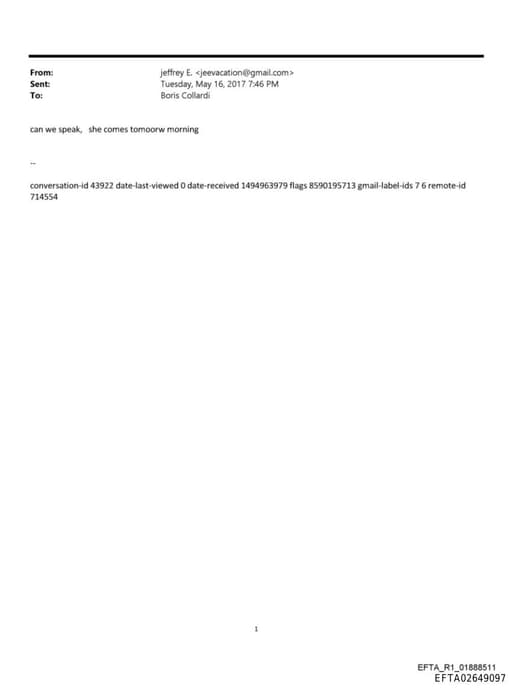 From: jeffrey E. <jeevacation@gmail.com>
Sent: Tuesday, May 16, 2017 7:46 PM
To: Boris Collardi

can we speak, she comes tomoorw morning

--

conversation-id 43922 date-last-viewed 0 date-received 1494963979 flags 8590195713 gmail-label-ids 7 6 remote-id 714554

1

EFTA_R1_01888511
EFTA02649097